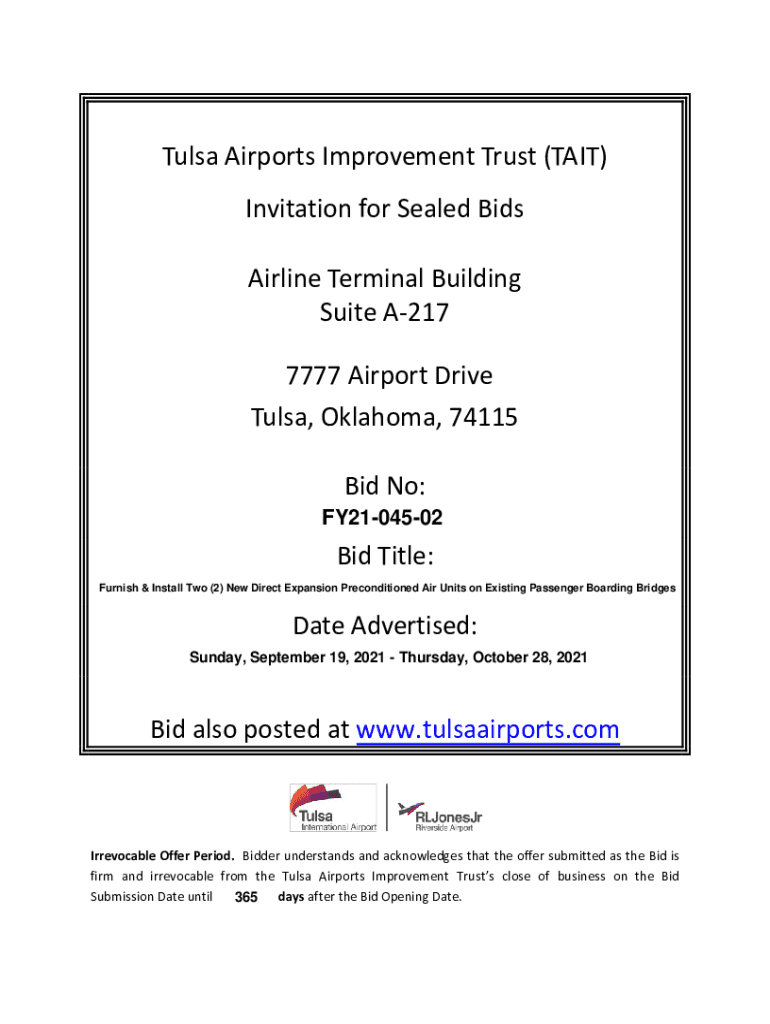 Tulsa Airports Improvement Trust (TAIT)

Invitation for Sealed Bids

Airline Terminal Building
Suite A-217

7777 Airport Drive
Tulsa, Oklahoma, 74115

Bid No:
FY21-045-02

Bid Title:
Furnish & Install Two (2) New Direct Expansion Preconditioned Air Units on Existing Passenger Boarding Bridges

Date Advertised:
Sunday, September 19, 2021 - Thursday, October 28, 2021

Bid also posted at www.tulsaairports.com

Tulsa International Airport

RLJonesJr Riverside Airport

Irrevocable Offer Period. Bidder understands and acknowledges that the offer submitted as the Bid is firm and irrevocable from the Tulsa Airports Improvement Trust's close of business on the Bid Submission Date until 365 days after the Bid Opening Date.